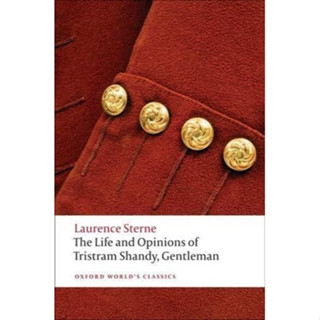 Laurence Sterne
The Life and Opinions of Tristram Shandy, Gentleman

OXFORD WORLD'S CLASSICS